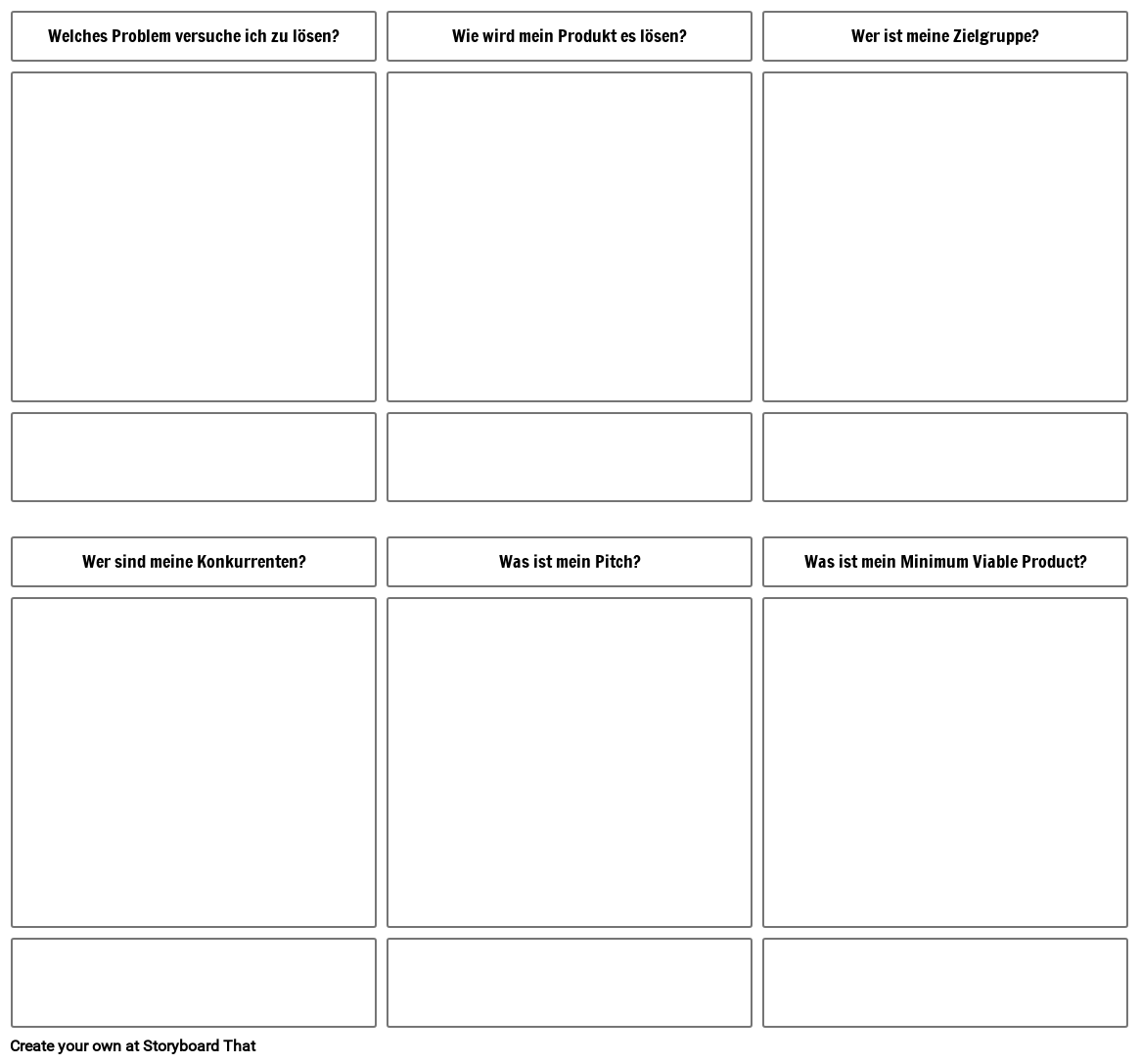 Welches Problem versuche ich zu lösen?

Wie wird mein Produkt es lösen?

Wer ist meine Zielgruppe?

Wer sind meine Konkurrenten?

Was ist mein Pitch?

Was ist mein Minimum Viable Product?

Create your own at Storyboard That